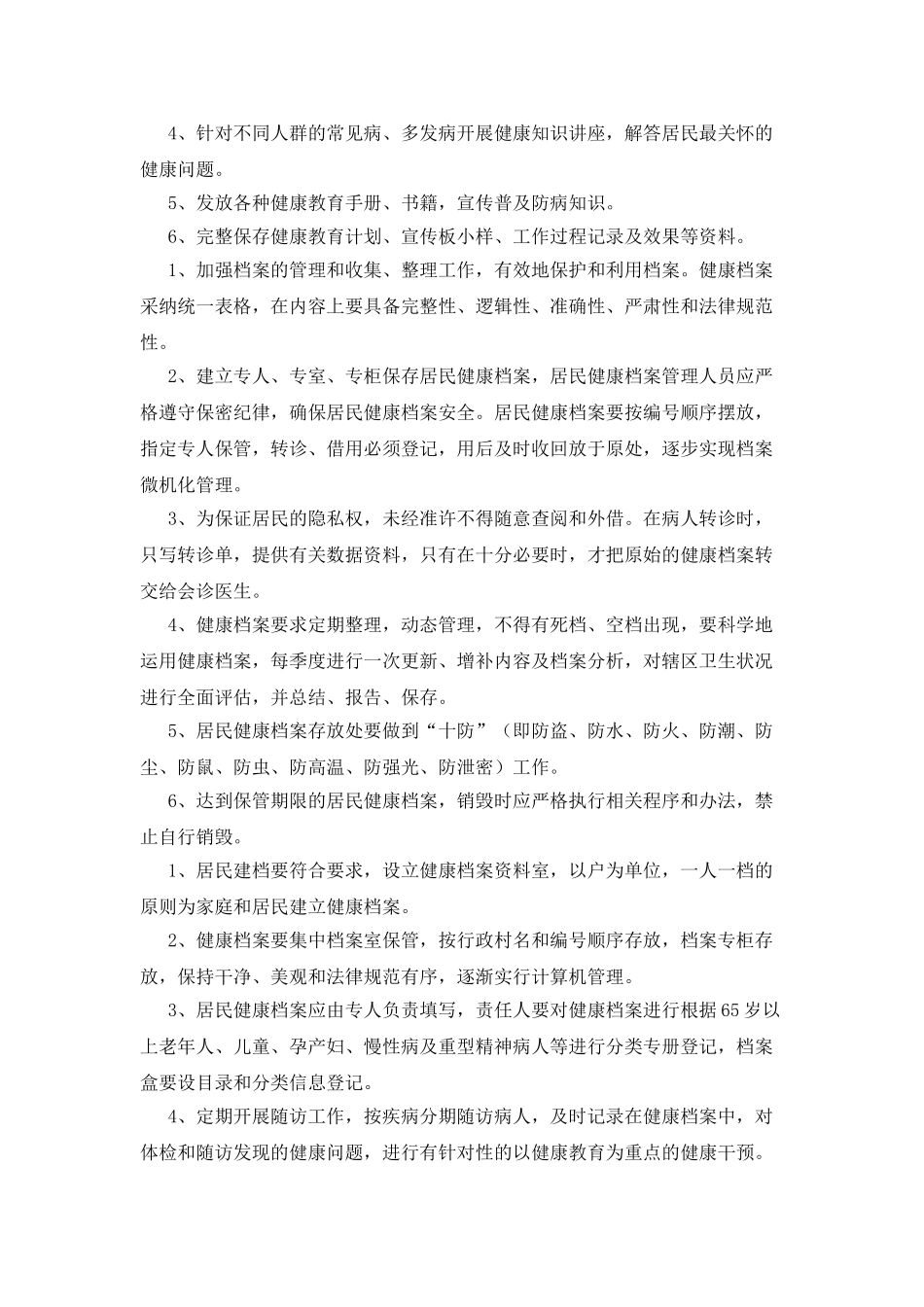 4、针对不同人群的常见病、多发病开展健康知识讲座，解答居民最关怀的健康问题。

5、发放各种健康教育手册、书籍，宣传普及防病知识。

6、完整保存健康教育计划、宣传板小样、工作过程记录及效果等资料。

1、加强档案的管理和收集、整理工作，有效地保护和利用档案。健康档案采纳统一表格，在内容上要具备完整性、逻辑性、准确性、严肃性和法律规范性。

2、建立专人、专室、专柜保存居民健康档案，居民健康档案管理人员应严格遵守保密纪律，确保居民健康档案安全。居民健康档案要按编号顺序摆放，指定专人保管，转诊、借用必须登记，用后及时收回放于原处，逐步实现档案微机化管理。

3、为保证居民的隐私权，未经准许不得随意查阅和外借。在病人转诊时，只写转诊单，提供有关数据资料，只有在十分必要时，才把原始的健康档案转交给会诊医生。

4、健康档案要求定期整理，动态管理，不得有死档、空档出现，要科学地运用健康档案，每季度进行一次更新、增补内容及档案分析，对辖区卫生状况进行全面评估，并总结、报告、保存。

5、居民健康档案存放处要做到“十防”（即防盗、防水、防火、防潮、防尘、防鼠、防虫、防高温、防强光、防泄密）工作。

6、达到保管期限的居民健康档案，销毁时应严格执行相关程序和办法，禁止自行销毁。

1、居民建档要符合要求，设立健康档案资料室，以户为单位，一人一档的原则为家庭和居民建立健康档案。

2、健康档案要集中档案室保管，按行政村名和编号顺序存放，档案专柜存放，保持干净、美观和法律规范有序，逐渐实行计算机管理。

3、居民健康档案应由专人负责填写，责任人要对健康档案进行根据65岁以上老年人、儿童、孕产妇、慢性病及重型精神病人等进行分类专册登记，档案盒要设目录和分类信息登记。

4、定期开展随访工作，按疾病分期随访病人，及时记录在健康档案中，对体检和随访发现的健康问题，进行有针对性的以健康教育为重点的健康干预。